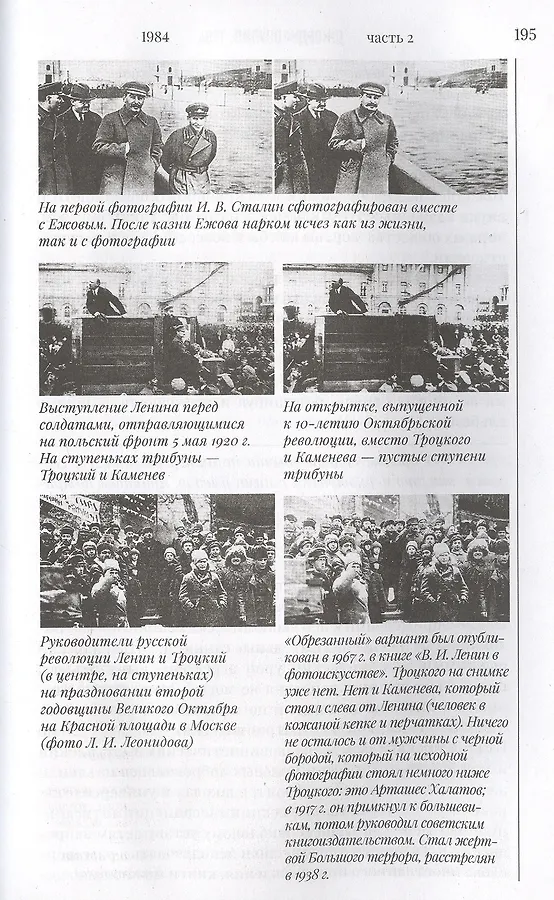 1984 часть 2 195

На первой фотографии И. В. Сталин сфотографирован вместе с Ежовым. После казни Ежова нарком исчез как из жизни, так и с фотографии

Выступление Ленина перед солдатами, отправляющимися на польский фронт 5 мая 1920 г. На ступеньках трибуны — Троцкий и Каменев

На открытке, выпущенной к 10-летию Октябрьской революции, вместо Троцкого и Каменева — пустые ступени трибуны

Руководители русской революции Ленин и Троцкий (в центре, на ступеньках) на праздновании второй годовщины Великого Октября на Красной площади в Москве (фото Л. И. Леонидова)

«Обрезанный» вариант был опубликован в 1967 г. в книге «В. И. Ленин в фотоискусстве». Троцкого на снимке уже нет. Нет и Каменева, который стоял слева от Ленина (человек в кожаной кепке и перчатках). Ничего не осталось и от мужчины с черной бородой, который на исходной фотографии стоял немного ниже Троцкого: это Арташес Халатов; в 1917 г. он примкнул к большевикам, потом руководил советским книгоиздательством. Стал жертвой Большого террора, расстрелян в 1938 г.